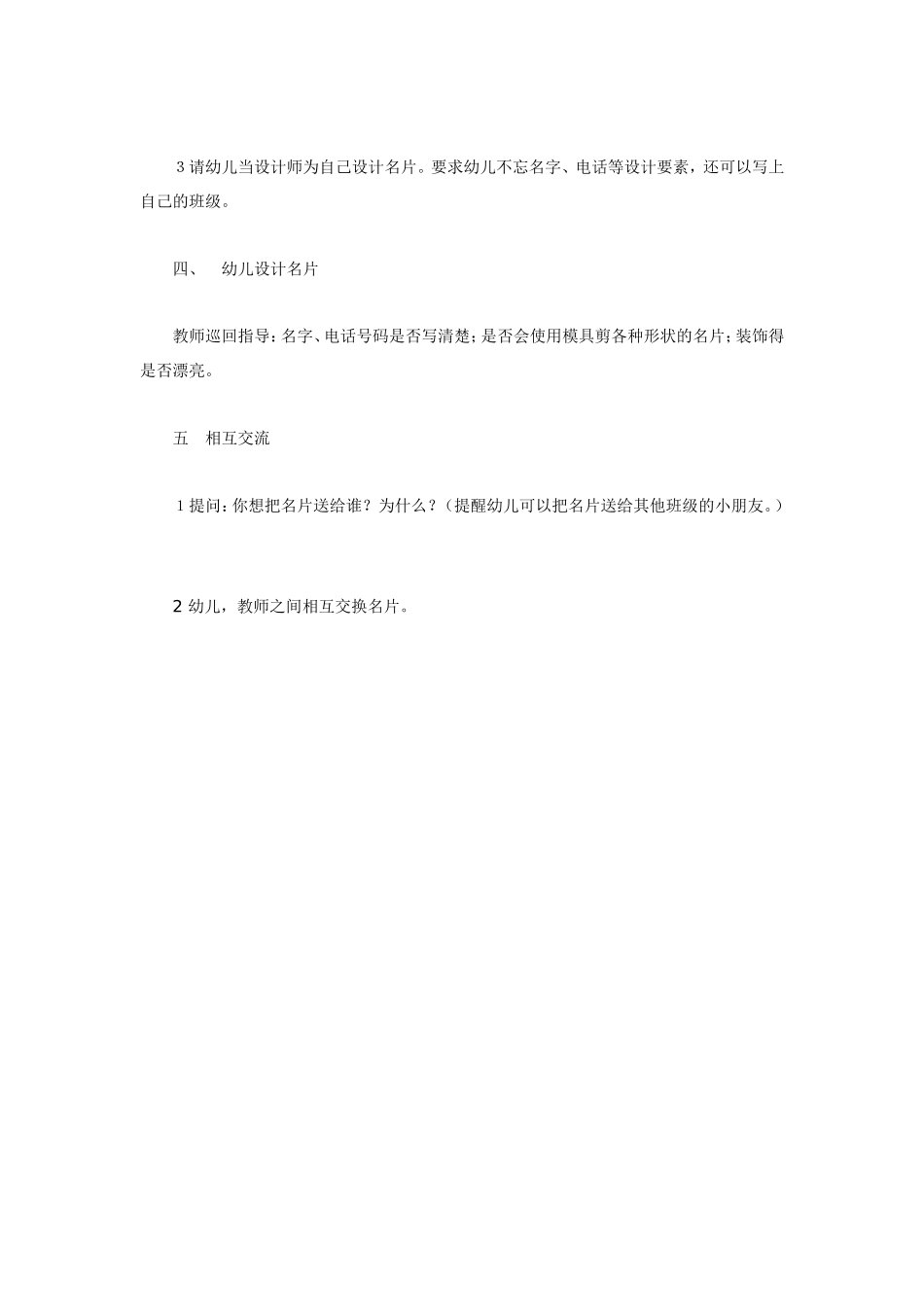 3 请幼儿当设计师为自己设计名片。要求幼儿不忘名字、电话等设计要素，还可以写上自己的班级。

四、 幼儿设计名片

教师巡回指导：名字、电话号码是否写清楚；是否会使用模具剪各种形状的名片；装饰得是否漂亮。

五 相互交流

1 提问：你想把名片送给谁？为什么？（提醒幼儿可以把名片送给其他班级的小朋友。）

2 幼儿，教师之间相互交换名片。